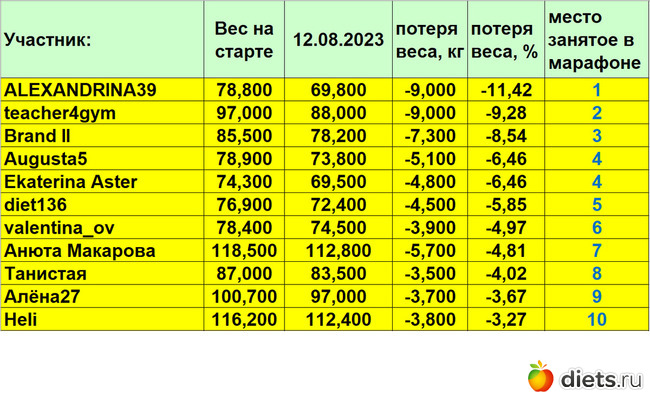 | Участник: | Вес на старте | 12.08.2023 | потеря веса, кг | потеря веса, % | место занятое в марафоне |
|---|---|---|---|---|---|
| ALEXANDRINA39 | 78,800 | 69,800 | -9,000 | -11,42 | 1 |
| teacher4gym | 97,000 | 88,000 | -9,000 | -9,28 | 2 |
| Brand II | 85,500 | 78,200 | -7,300 | -8,54 | 3 |
| Augusta5 | 78,900 | 73,800 | -5,100 | -6,46 | 4 |
| Ekaterina Aster | 74,300 | 69,500 | -4,800 | -6,46 | 4 |
| diet136 | 76,900 | 72,400 | -4,500 | -5,85 | 5 |
| valentina_ov | 78,400 | 74,500 | -3,900 | -4,97 | 6 |
| Анюта Макарова | 118,500 | 112,800 | -5,700 | -4,81 | 7 |
| Танистая | 87,000 | 83,500 | -3,500 | -4,02 | 8 |
| Алёна27 | 100,700 | 97,000 | -3,700 | -3,67 | 9 |
| Heli | 116,200 | 112,400 | -3,800 | -3,27 | 10 |

diets.ru